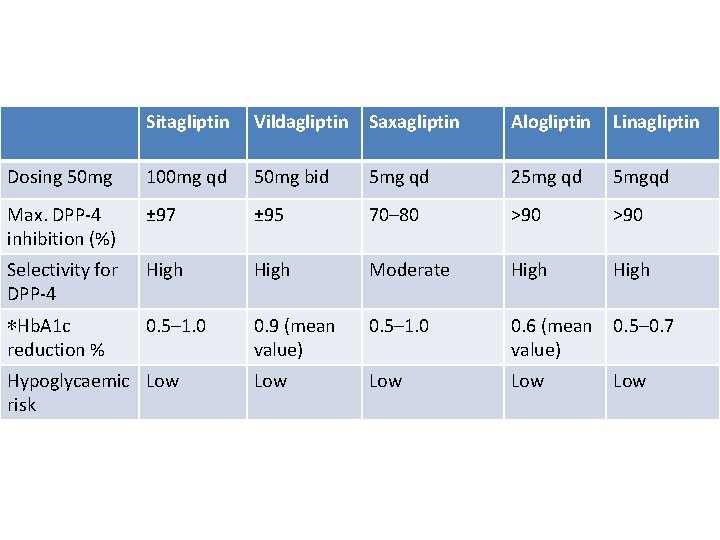 | | Sitagliptin | Vildagliptin | Saxagliptin | Alogliptin | Linagliptin |
|---|---|---|---|---|---|
| Dosing 50mg | 100mg qd | 50mg bid | 5mg qd | 25mg qd | 5mgqd |
| Max. DPP-4 inhibition (%) | ±97 | ±95 | 70–80 | >90 | >90 |
| Selectivity for DPP-4 | High | High | Moderate | High | High |
| *HbA1c reduction % | 0.5–1.0 | 0.9 (mean value) | 0.5–1.0 | 0.6 (mean value) | 0.5–0.7 |
| Hypoglycaemic risk | Low | Low | Low | Low | Low |